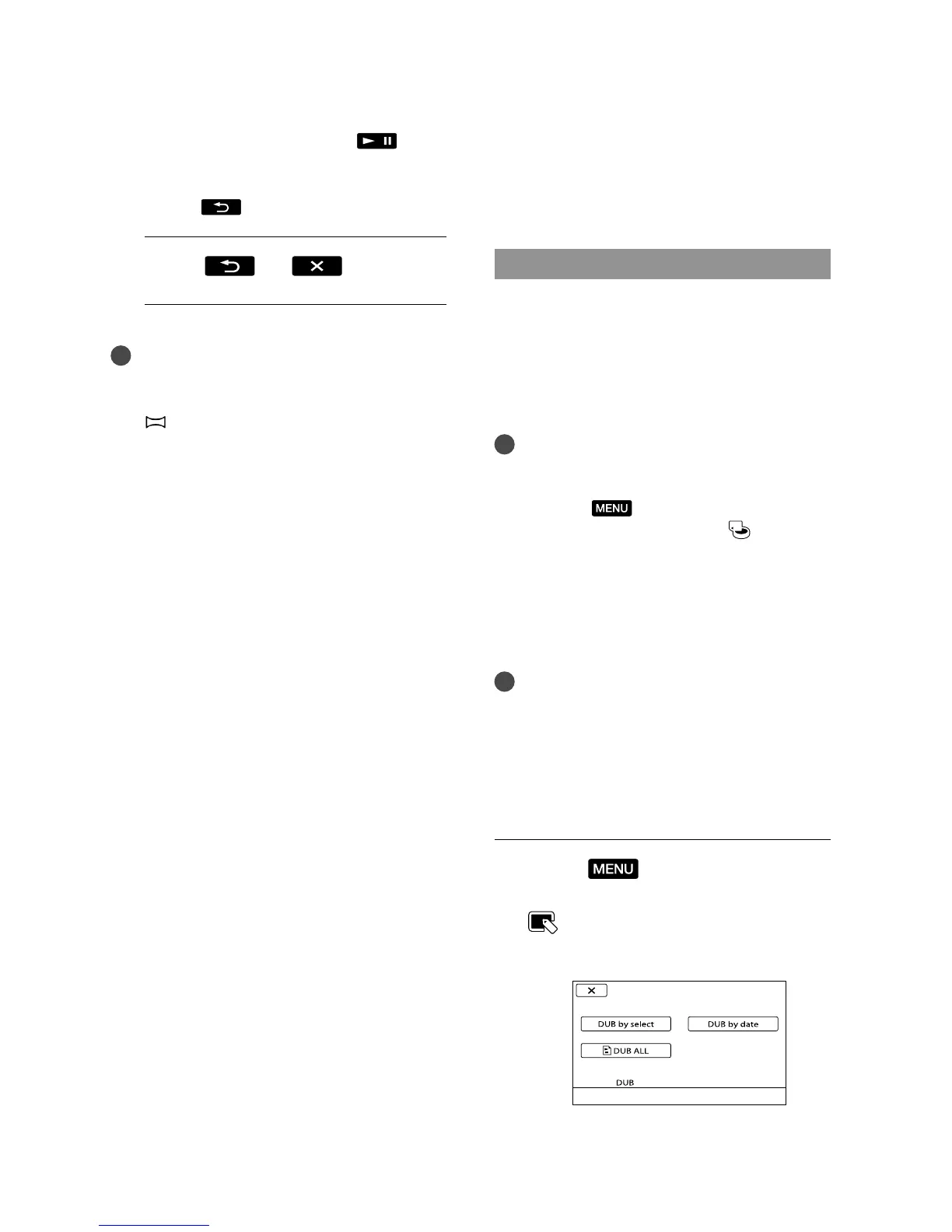 MENU

MENU

DUB by select
DUB by date
DUB ALL
DUB